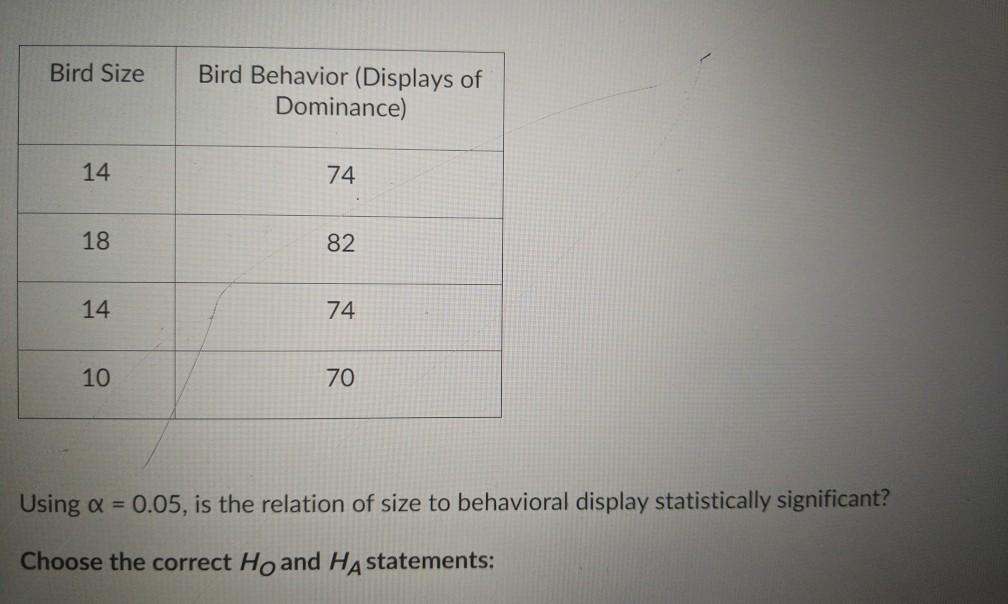 | Bird Size | Bird Behavior (Displays of Dominance) |
|---|---|
| 14 | 74 |
| 18 | 82 |
| 14 | 74 |
| 10 | 70 |

Using $\alpha = 0.05$, is the relation of size to behavioral display statistically significant?

Choose the correct $H_O$ and $H_A$ statements: